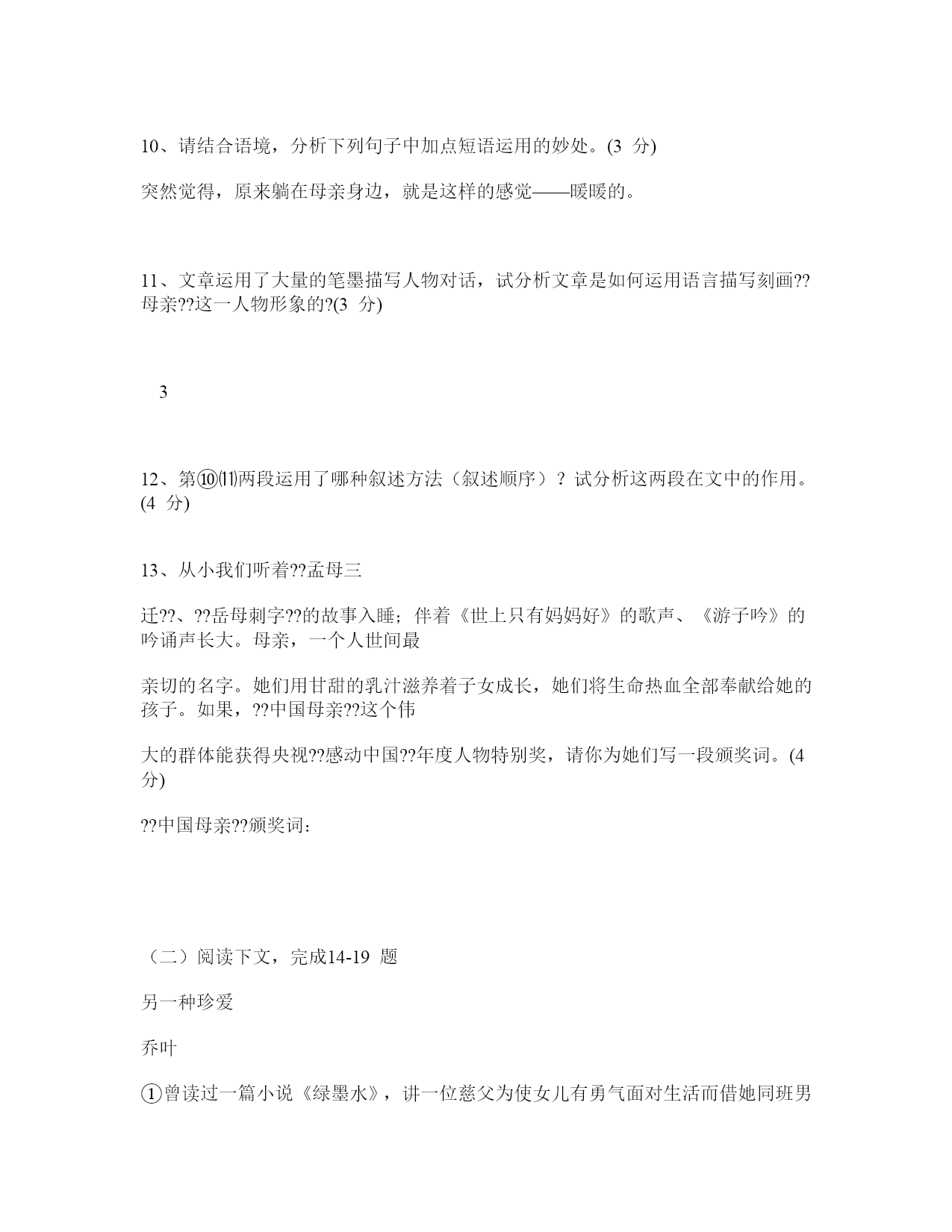 10、请结合语境，分析下列句子中加点短语运用的妙处。(3 分)

突然觉得，原来躺在母亲身边，就是这样的感觉——暖暖的。

11、文章运用了大量的笔墨描写人物对话，试分析文章是如何运用语言描写刻画??母亲??这一人物形象的?(3 分)

3

12、第⑩⑾两段运用了哪种叙述方法（叙述顺序）？试分析这两段在文中的作用。(4 分)

13、从小我们听着??孟母三

迁??、??岳母刺字??的故事入睡；伴着《世上只有妈妈好》的歌声、《游子吟》的吟诵声长大。母亲，一个人世间最

亲切的名字。她们用甘甜的乳汁滋养着子女成长，她们将生命热血全部奉献给她的孩子。如果，??中国母亲??这个伟

大的群体能获得央视??感动中国??年度人物特别奖，请你为她们写一段颁奖词。(4 分)

??中国母亲??颁奖词：

（二）阅读下文，完成14-19 题

另一种珍爱

乔叶

①曾读过一篇小说《绿墨水》，讲一位慈父为使女儿有勇气面对生活而借她同班男